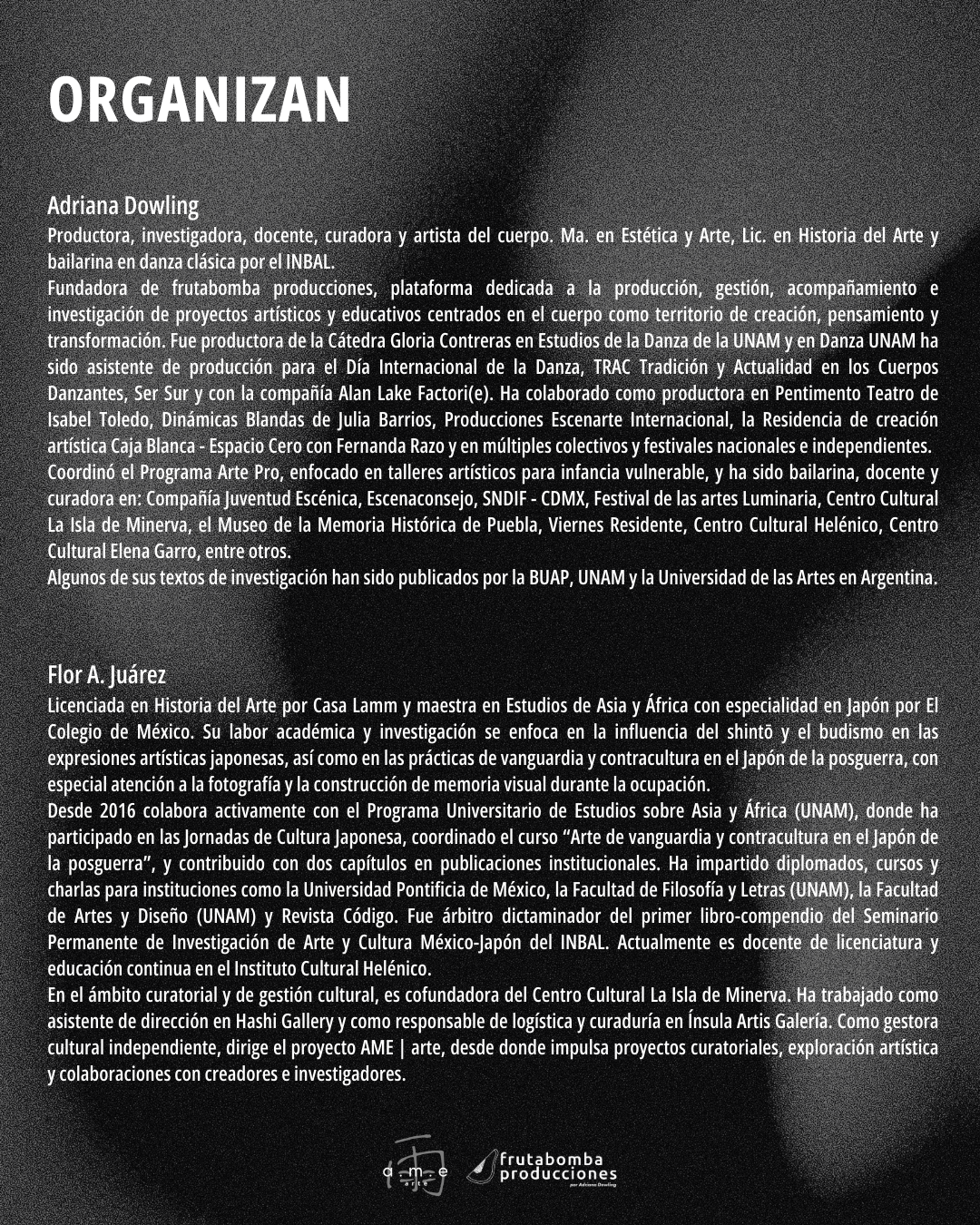 ORGANIZAN

Adriana Dowling
Productora, investigadora, docente, curadora y artista del cuerpo. Ma. en Estética y Arte, Lic. en Historia del Arte y bailarina en danza clásica por el INBAL.
Fundadora de frutabomba producciones, plataforma dedicada a la producción, gestión, acompañamiento e investigación de proyectos artísticos y educativos centrados en el cuerpo como territorio de creación, pensamiento y transformación. Fue productora de la Cátedra Gloria Contreras en Estudios de la Danza de la UNAM y en Danza UNAM ha sido asistente de producción para el Día Internacional de la Danza, TRAC Tradición y Actualidad en los Cuerpos Danzantes, Ser Sur y con la compañía Alan Lake Factori(e). Ha colaborado como productora en Pentimento Teatro de Isabel Toledo, Dinámicas Blandas de Julia Barrios, Producciones Escenarte Internacional, la Residencia de creación artística Caja Blanca - Espacio Cero con Fernanda Razo y en múltiples colectivos y festivales nacionales e independientes.
Coordinó el Programa Arte Pro, enfocado en talleres artísticos para infancia vulnerable, y ha sido bailarina, docente y curadora en: Compañía Juventud Escénica, Escenaconsejo, SNDIF - CDMX, Festival de las artes Luminaria, Centro Cultural La Isla de Minerva, el Museo de la Memoria Histórica de Puebla, Viernes Residente, Centro Cultural Helénico, Centro Cultural Elena Garro, entre otros.
Algunos de sus textos de investigación han sido publicados por la BUAP, UNAM y la Universidad de las Artes en Argentina.

Flor A. Juárez
Licenciada en Historia del Arte por Casa Lamm y maestra en Estudios de Asia y África con especialidad en Japón por El Colegio de México. Su labor académica y investigación se enfoca en la influencia del shintō y el budismo en las expresiones artísticas japonesas, así como en las prácticas de vanguardia y contracultura en el Japón de la posguerra, con especial atención a la fotografía y la construcción de memoria visual durante la ocupación.
Desde 2016 colabora activamente con el Programa Universitario de Estudios sobre Asia y África (UNAM), donde ha participado en las Jornadas de Cultura Japonesa, coordinado el curso “Arte de vanguardia y contracultura en el Japón de la posguerra”, y contribuido con dos capítulos en publicaciones institucionales. Ha impartido diplomados, cursos y charlas para instituciones como la Universidad Pontificia de México, la Facultad de Filosofía y Letras (UNAM), la Facultad de Artes y Diseño (UNAM) y Revista Código. Fue árbitro dictaminador del primer libro-compendio del Seminario Permanente de Investigación de Arte y Cultura México-Japón del INBAL. Actualmente es docente de licenciatura y educación continua en el Instituto Cultural Helénico.
En el ámbito curatorial y de gestión cultural, es cofundadora del Centro Cultural La Isla de Minerva. Ha trabajado como asistente de dirección en Hashi Gallery y como responsable de logística y curaduría en Ínsula Artis Galería. Como gestora cultural independiente, dirige el proyecto AME | arte, desde donde impulsa proyectos curatoriales, exploración artística y colaboraciones con creadores e investigadores.

a m e arte
frutabomba producciones por Adriana Dowling